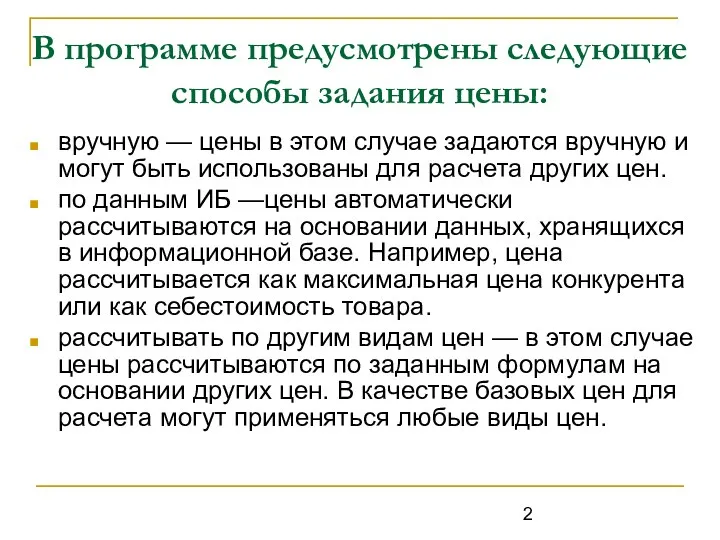 В программе предусмотрены следующие способы задания цены:

вручную — цены в этом случае задаются вручную и могут быть использованы для расчета других цен.

по данным ИБ —цены автоматически рассчитываются на основании данных, хранящихся в информационной базе. Например, цена рассчитывается как максимальная цена конкурента или как себестоимость товара.

рассчитывать по другим видам цен — в этом случае цены рассчитываются по заданным формулам на основании других цен. В качестве базовых цен для расчета могут применяться любые виды цен.

2